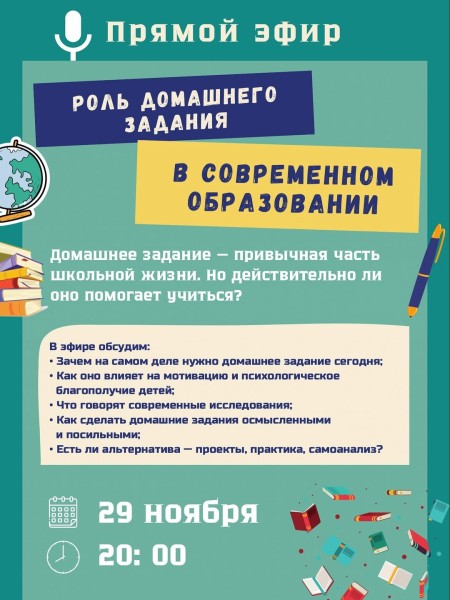 Прямой эфир

РОЛЬ ДОМАШНЕГО ЗАДАНИЯ

В СОВРЕМЕННОМ ОБРАЗОВАНИИ

Домашнее задание — привычная часть школьной жизни. Но действительно ли оно помогает учиться?

В эфире обсудим:
• Зачем на самом деле нужно домашнее задание сегодня;
• Как оно влияет на мотивацию и психологическое благополучие детей;
• Что говорят современные исследования;
• Как сделать домашние задания осмысленными и посильными;
• Есть ли альтернатива — проекты, практика, самоанализ?

29 ноября

20: 00